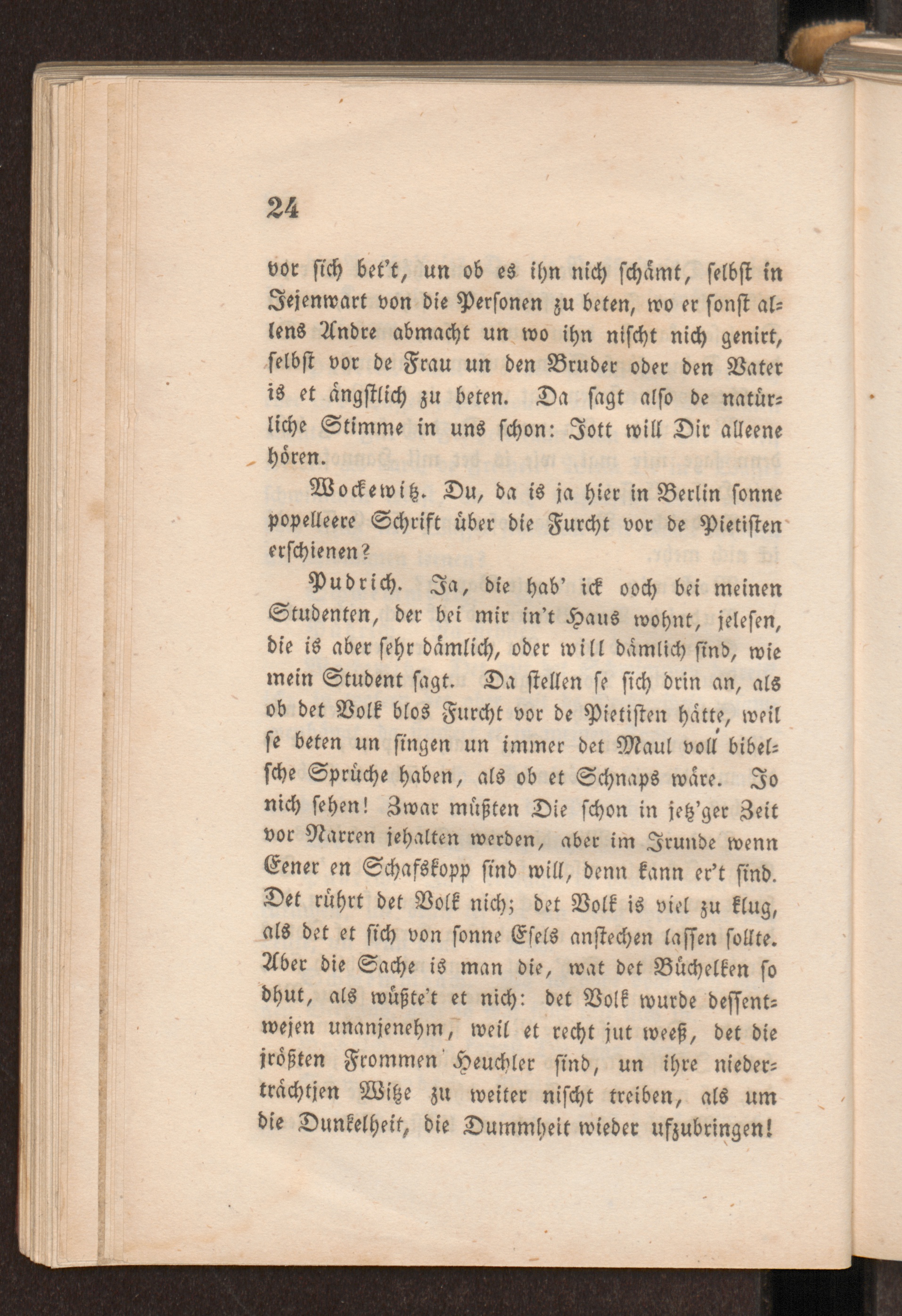 24

vor sich bet't, un ob es ihn nich schämt, selbst in Jejenwart von die Personen zu beten, wo er sonst allens Andre abmacht un wo ihn nischt nich genirt, selbst vor de Frau un den Bruder oder den Vater is et ängstlich zu beten. Da sagt also de natürliche Stimme in uns schon: Jott will Dir alleene hören.

Wockewitz. Du, da is ja hier in Berlin sonne popelleere Schrift über die Furcht vor de Pietisten erschienen?

Pudrich. Ja, die hab' ick ooch bei meinen Studenten, der bei mir in't Haus wohnt, jelesen, die is aber sehr dämlich, oder will dämlich sind, wie mein Student sagt. Da stellen se sich drin an, als ob det Volk blos Furcht vor de Pietisten hätte, weil se beten un singen un immer det Maul voll bibelsche Sprüche haben, als ob et Schnaps wäre. Jo nich sehen! Zwar müßten Die schon in jetz'ger Zeit vor Narren jehalten werden, aber im Jrunde wenn Eener en Schafskopp sind will, denn kann er't sind. Det rührt det Volk nich; det Volk is viel zu klug, als det et sich von sonne Esels anstechen lassen sollte. Aber die Sache is man die, wat det Büchelken so dhut, als wüßte't et nich: det Volk wurde dessentwejen unanjenehm, weil et recht jut weeß, det die jrößten Frommen Heuchler sind, un ihre niederträchtjen Witze zu weiter nischt treiben, als um die Dunkelheit, die Dummheit wieder ufzubringen!